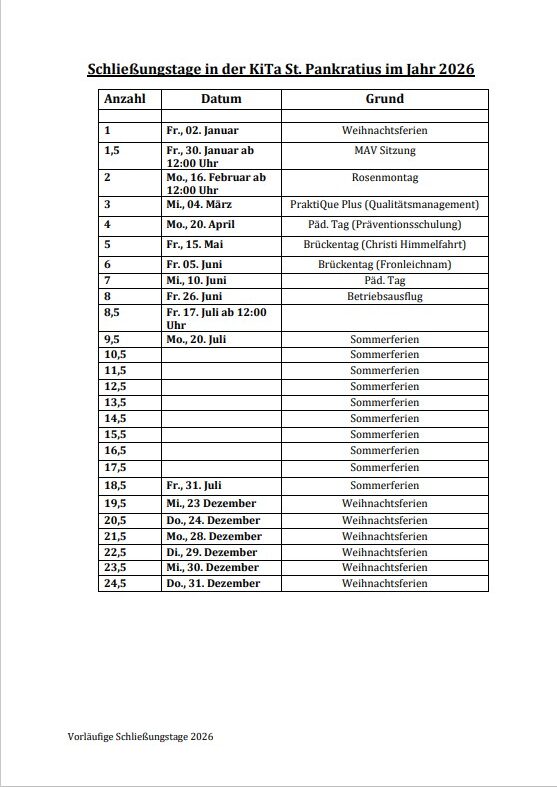 Schließungstage in der KiTa St. Pankratius im Jahr 2026

| Anzahl | Datum | Grund |
|---|---|---|
| | | |
| 1 | Fr., 02. Januar | Weihnachtsferien |
| 1,5 | Fr., 30. Januar ab 12:00 Uhr | MAV Sitzung |
| 2 | Mo., 16. Februar ab 12:00 Uhr | Rosenmontag |
| 3 | Mi., 04. März | PraktiQue Plus (Qualitätsmanagement) |
| 4 | Mo., 20. April | Päd. Tag (Präventionsschulung) |
| 5 | Fr., 15. Mai | Brückentag (Christi Himmelfahrt) |
| 6 | Fr. 05. Juni | Brückentag (Fronleichnam) |
| 7 | Mi., 10. Juni | Päd. Tag |
| 8 | Fr. 26. Juni | Betriebsausflug |
| 8,5 | Fr. 17. Juli ab 12:00 Uhr | |
| 9,5 | Mo., 20. Juli | Sommerferien |
| 10,5 | | Sommerferien |
| 11,5 | | Sommerferien |
| 12,5 | | Sommerferien |
| 13,5 | | Sommerferien |
| 14,5 | | Sommerferien |
| 15,5 | | Sommerferien |
| 16,5 | | Sommerferien |
| 17,5 | | Sommerferien |
| 18,5 | Fr., 31. Juli | Sommerferien |
| 19,5 | Mi., 23 Dezember | Weihnachtsferien |
| 20,5 | Do., 24. Dezember | Weihnachtsferien |
| 21,5 | Mo., 28. Dezember | Weihnachtsferien |
| 22,5 | Di., 29. Dezember | Weihnachtsferien |
| 23,5 | Mi., 30. Dezember | Weihnachtsferien |
| 24,5 | Do., 31. Dezember | Weihnachtsferien |

Vorläufige Schließungstage 2026